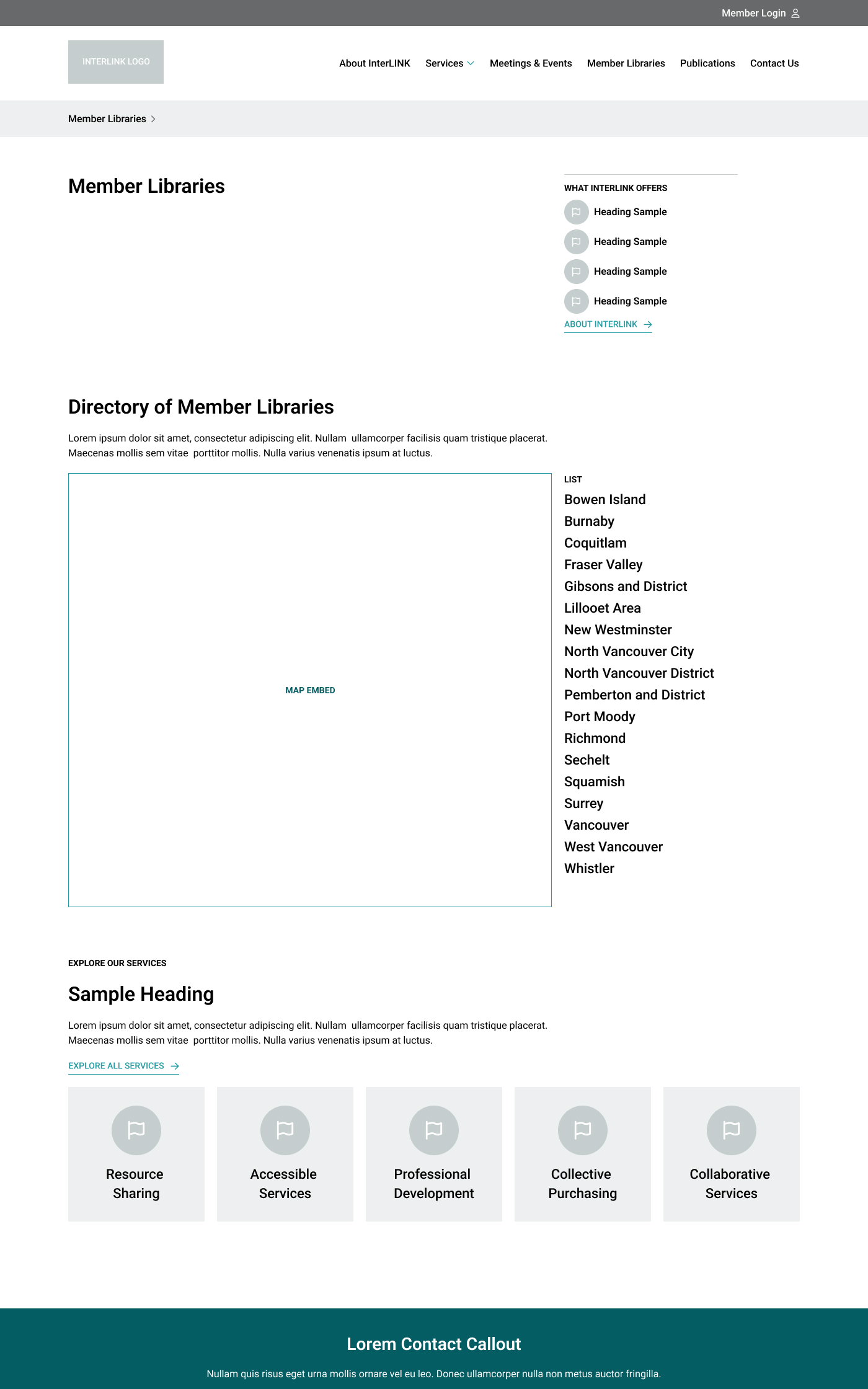 Member Login

INTERLINK LOGO

About InterLINK Services Meetings & Events Member Libraries Publications Contact Us

Member Libraries

Member Libraries

WHAT INTERLINK OFFERS

Heading Sample

Heading Sample

Heading Sample

Heading Sample

ABOUT INTERLINK

Directory of Member Libraries

Lorem ipsum dolor sit amet, consectetur adipiscing elit. Nullam ullamcorper facilisis quam tristique placerat. Maecenas mollis sem vitae porttitor mollis. Nulla varius venenatis ipsum at luctus.

MAP EMBED

LIST

Bowen Island
Burnaby
Coquitlam
Fraser Valley
Gibsons and District
Lillooet Area
New Westminster
North Vancouver City
North Vancouver District
Pemberton and District
Port Moody
Richmond
Sechelt
Squamish
Surrey
Vancouver
West Vancouver
Whistler

EXPLORE OUR SERVICES

Sample Heading

Lorem ipsum dolor sit amet, consectetur adipiscing elit. Nullam ullamcorper facilisis quam tristique placerat. Maecenas mollis sem vitae porttitor mollis. Nulla varius venenatis ipsum at luctus.

EXPLORE ALL SERVICES

Resource Sharing

Accessible Services

Professional Development

Collective Purchasing

Collaborative Services

Lorem Contact Callout

Nullam quis risus eget urna mollis ornare vel eu leo. Donec ullamcorper nulla non metus auctor fringilla.